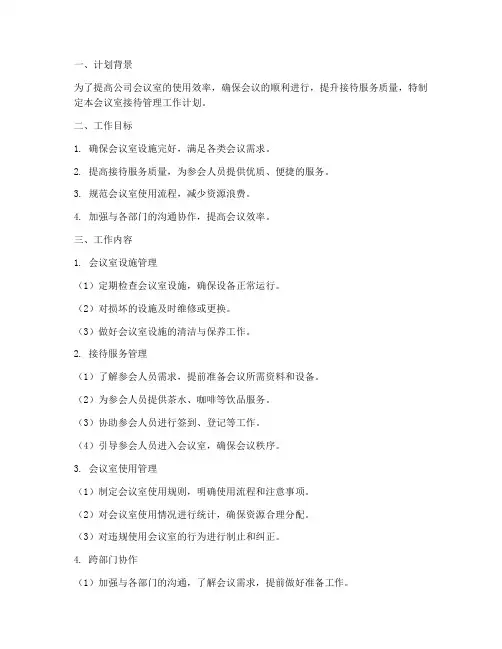 一、计划背景

为了提高公司会议室的使用效率，确保会议的顺利进行，提升接待服务质量，特制定本会议室接待管理工作计划。

二、工作目标

1. 确保会议室设施完好，满足各类会议需求。

2. 提高接待服务质量，为参会人员提供优质、便捷的服务。

3. 规范会议室使用流程，减少资源浪费。

4. 加强与各部门的沟通协作，提高会议效率。

三、工作内容

1. 会议室设施管理

（1）定期检查会议室设施，确保设备正常运行。

（2）对损坏的设施及时维修或更换。

（3）做好会议室设施的清洁与保养工作。

2. 接待服务管理

（1）了解参会人员需求，提前准备会议所需资料和设备。

（2）为参会人员提供茶水、咖啡等饮品服务。

（3）协助参会人员进行签到、登记等工作。

（4）引导参会人员进入会议室，确保会议秩序。

3. 会议室使用管理

（1）制定会议室使用规则，明确使用流程和注意事项。

（2）对会议室使用情况进行统计，确保资源合理分配。

（3）对违规使用会议室的行为进行制止和纠正。

4. 跨部门协作

（1）加强与各部门的沟通，了解会议需求，提前做好准备工作。